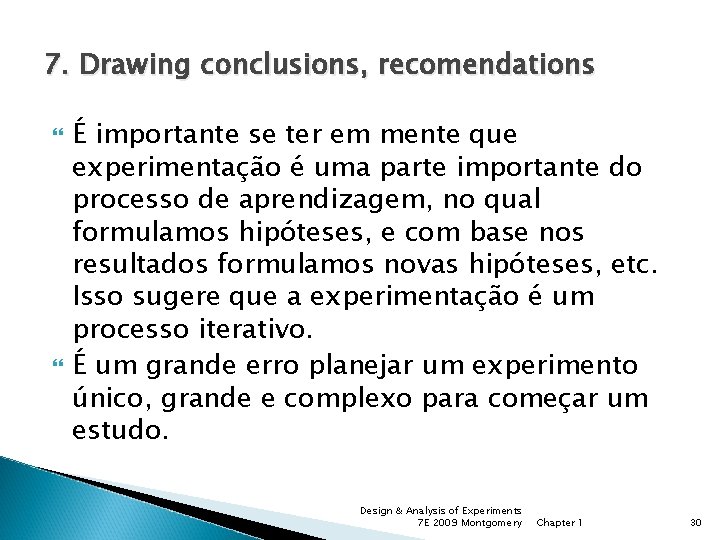 7. Drawing conclusions, recomendations

É importante se ter em mente que experimentação é uma parte importante do processo de aprendizagem, no qual formulamos hipóteses, e com base nos resultados formulamos novas hipóteses, etc. Isso sugere que a experimentação é um processo iterativo.

É um grande erro planejar um experimento único, grande e complexo para começar um estudo.

Design & Analysis of Experiments 7E 2009 Montgomery Chapter 1 30